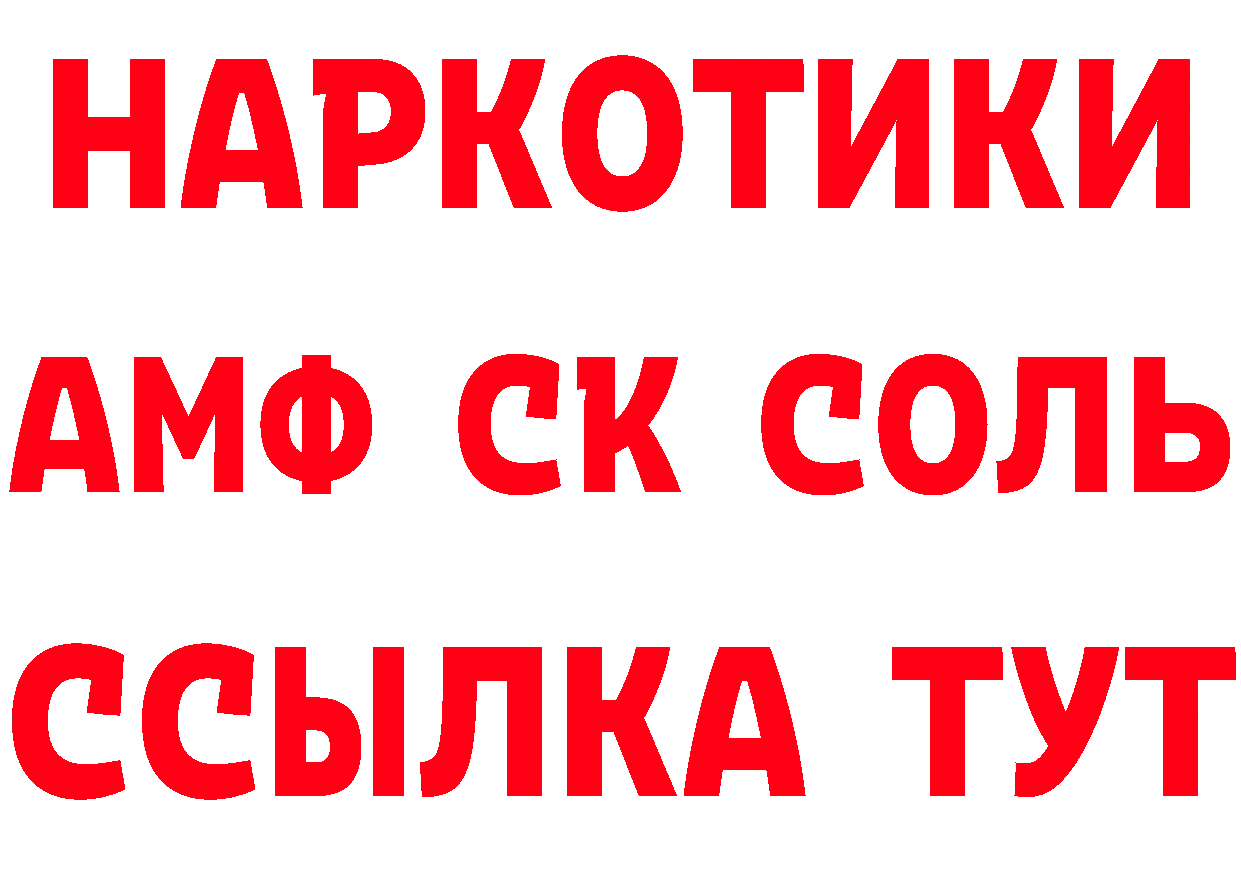 НАРКОТИКИ

АМФ СК СОЛЬ

ССЫЛКА ТУТ